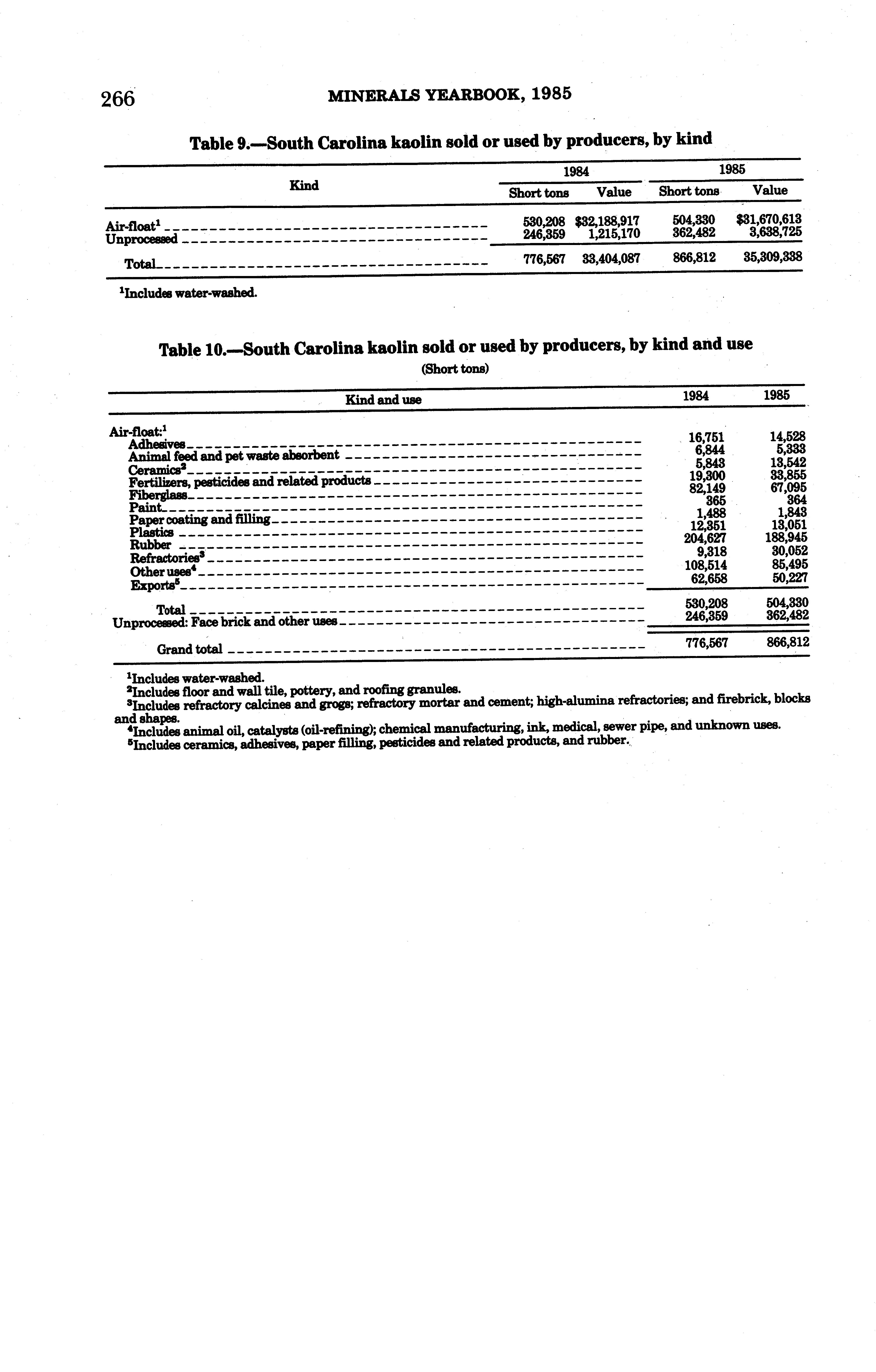 266 MINERALS YEARBOOK, 1985

Table 9.—South Carolina kaolin sold or used by producers, by kind

| Kind | 1984 Short tons | 1984 Value | 1985 Short tons | 1985 Value |
|---|---|---|---|---|
| Air-float$^1$ | 530,208 | $32,188,917 | 504,330 | $31,670,613 |
| Unprocessed | 246,359 | 1,215,170 | 362,482 | 3,638,725 |
| Total | 776,567 | 33,404,087 | 866,812 | 35,309,338 |

$^1$Includes water-washed.

Table 10.—South Carolina kaolin sold or used by producers, by kind and use
(Short tons)

| Kind and use | 1984 | 1985 |
|---|---|---|
| Air-float:$^1$ | | |
| Adhesives | 16,751 | 14,528 |
| Animal feed and pet waste absorbent | 6,844 | 5,333 |
| Ceramics$^2$ | 5,843 | 13,542 |
| Fertilizers, pesticides and related products | 19,300 | 33,855 |
| Fiberglass | 82,149 | 67,095 |
| Paint | 365 | 364 |
| Paper coating and filling | 1,488 | 1,843 |
| Plastics | 12,351 | 13,051 |
| Rubber | 204,627 | 188,945 |
| Refractories$^3$ | 9,318 | 30,052 |
| Other uses$^4$ | 108,514 | 85,495 |
| Exports$^5$ | 62,658 | 50,227 |
| Total | 530,208 | 504,330 |
| Unprocessed: Face brick and other uses | 246,359 | 362,482 |
| Grand total | 776,567 | 866,812 |

$^1$Includes water-washed.
$^2$Includes floor and wall tile, pottery, and roofing granules.
$^3$Includes refractory calcines and grogs; refractory mortar and cement; high-alumina refractories; and firebrick, blocks and shapes.
$^4$Includes animal oil, catalysts (oil-refining); chemical manufacturing, ink, medical, sewer pipe, and unknown uses.
$^5$Includes ceramics, adhesives, paper filling, pesticides and related products, and rubber.